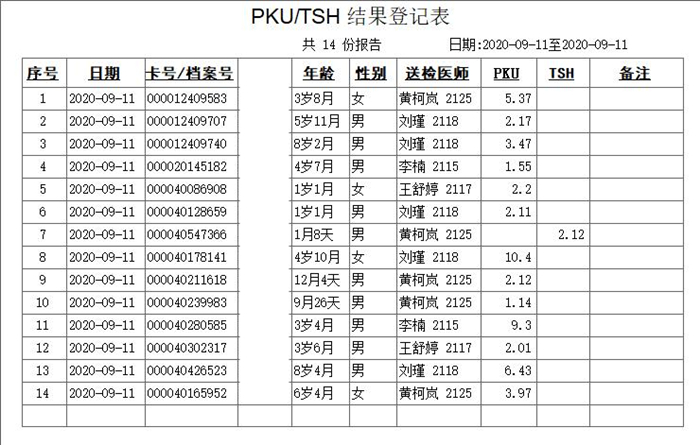 PKU/TSH 结果登记表

共 14 份报告　　日期:2020-09-11至2020-09-11

| 序号 | 日期 | 卡号/档案号 | | 年龄 | 性别 | 送检医师 | PKU | TSH | 备注 |
|---|---|---|---|---|---|---|---|---|---|
| 1 | 2020-09-11 | 000012409583 | | 3岁8月 | 女 | 黄柯岚 2125 | 5.37 | | |
| 2 | 2020-09-11 | 000012409707 | | 5岁11月 | 男 | 刘瑾 2118 | 2.17 | | |
| 3 | 2020-09-11 | 000012409740 | | 8岁2月 | 男 | 刘瑾 2118 | 3.47 | | |
| 4 | 2020-09-11 | 000020145182 | | 4岁7月 | 男 | 李楠 2115 | 1.55 | | |
| 5 | 2020-09-11 | 000040086908 | | 1岁1月 | 女 | 王舒婷 2117 | 2.2 | | |
| 6 | 2020-09-11 | 000040128659 | | 1岁1月 | 男 | 刘瑾 2118 | 2.11 | | |
| 7 | 2020-09-11 | 000040547366 | | 1月8天 | 男 | 黄柯岚 2125 | | 2.12 | |
| 8 | 2020-09-11 | 000040178141 | | 4岁10月 | 女 | 刘瑾 2118 | 10.4 | | |
| 9 | 2020-09-11 | 000040211618 | | 12月4天 | 男 | 黄柯岚 2125 | 2.12 | | |
| 10 | 2020-09-11 | 000040239983 | | 9月26天 | 男 | 黄柯岚 2125 | 1.14 | | |
| 11 | 2020-09-11 | 000040280585 | | 3岁4月 | 男 | 李楠 2115 | 9.3 | | |
| 12 | 2020-09-11 | 000040302317 | | 3岁6月 | 男 | 王舒婷 2117 | 2.01 | | |
| 13 | 2020-09-11 | 000040426523 | | 8岁4月 | 男 | 刘瑾 2118 | 6.43 | | |
| 14 | 2020-09-11 | 000040165952 | | 6岁4月 | 女 | 黄柯岚 2125 | 3.97 | | |
| | | | | | | | | | |